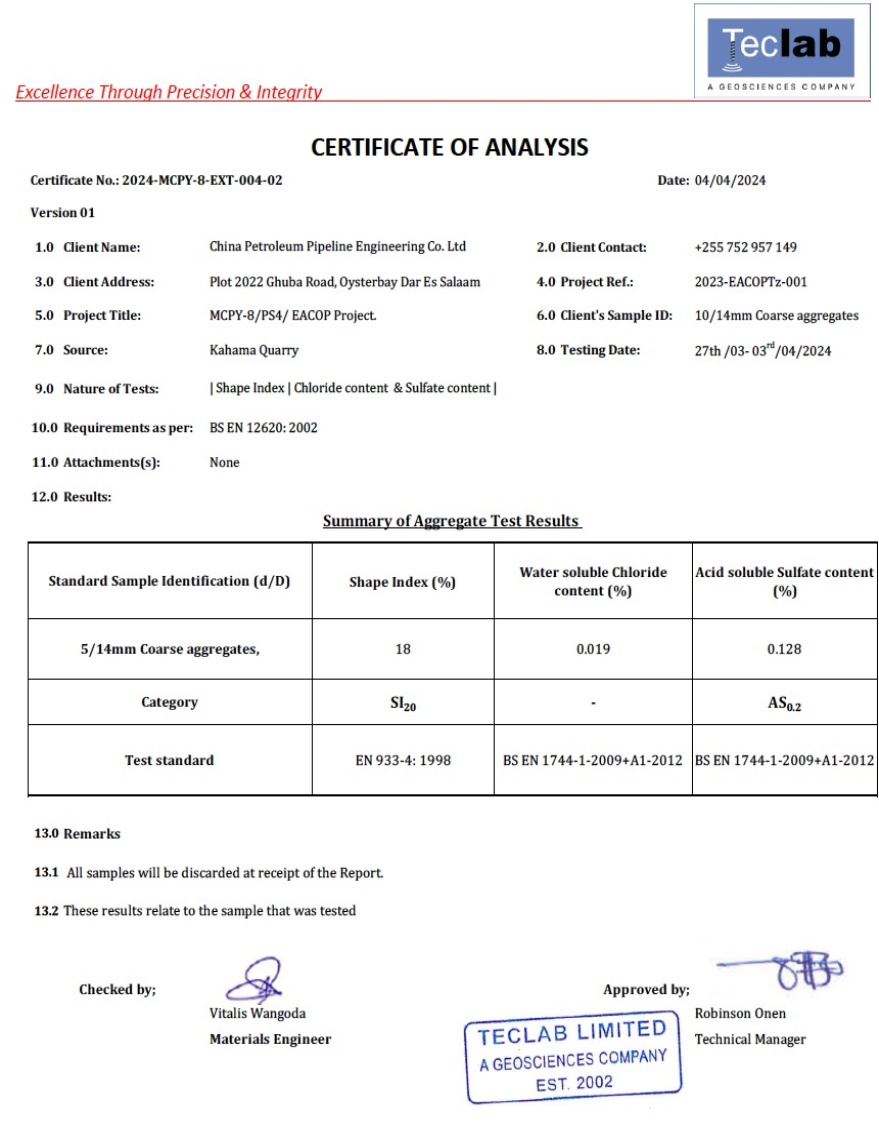 Teclab
A GEOSCIENCES COMPANY

Excellence Through Precision & Integrity

CERTIFICATE OF ANALYSIS

Certificate No.: 2024-MCPY-8-EXT-004-02

Date: 04/04/2024

Version 01

1.0 Client Name: China Petroleum Pipeline Engineering Co. Ltd

2.0 Client Contact: +255 752 957 149

3.0 Client Address: Plot 2022 Ghuba Road, Oysterbay Dar Es Salaam

4.0 Project Ref.: 2023-EACOPTz-001

5.0 Project Title: MCPY-8/PS4/ EACOP Project.

6.0 Client's Sample ID: 10/14mm Coarse aggregates

7.0 Source: Kahama Quarry

8.0 Testing Date: 27th /03- 03$^{rd}$/04/2024

9.0 Nature of Tests: | Shape Index | Chloride content & Sulfate content |

10.0 Requirements as per: BS EN 12620: 2002

11.0 Attachments(s): None

12.0 Results:

Summary of Aggregate Test Results

| Standard Sample Identification (d/D) | Shape Index (%) | Water soluble Chloride content (%) | Acid soluble Sulfate content (%) |
|---|---|---|---|
| 5/14mm Coarse aggregates, | 18 | 0.019 | 0.128 |
| Category | $SI_{20}$ | - | $AS_{0.2}$ |
| Test standard | EN 933-4: 1998 | BS EN 1744-1-2009+A1-2012 | BS EN 1744-1-2009+A1-2012 |

13.0 Remarks

13.1 All samples will be discarded at receipt of the Report.

13.2 These results relate to the sample that was tested

Checked by;
Vitalis Wangoda
Materials Engineer

Approved by;
Robinson Onen
Technical Manager

TECLAB LIMITED
A GEOSCIENCES COMPANY
EST. 2002